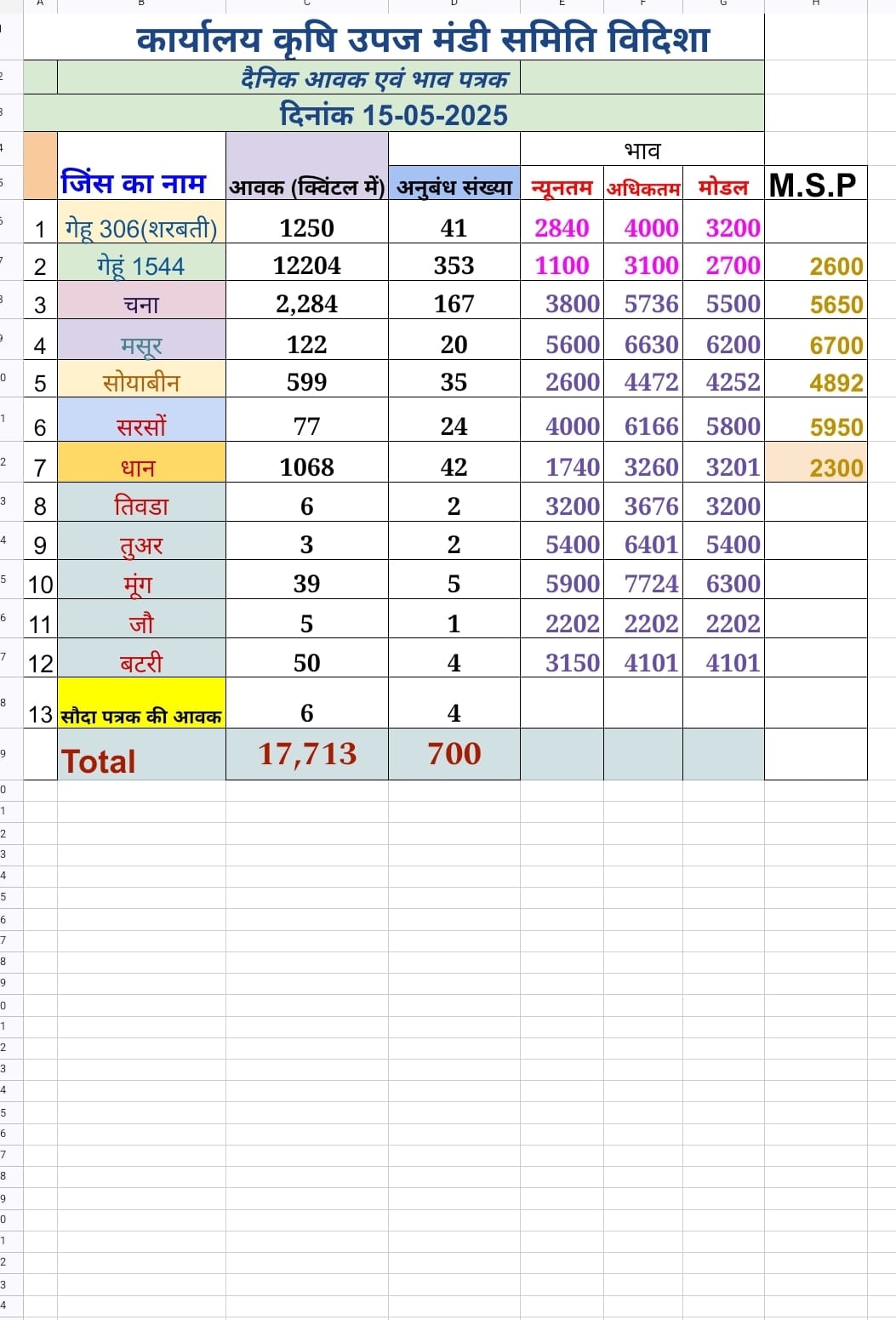 कार्यालय कृषि उपज मंडी समिति विदिशा

दैनिक आवक एवं भाव पत्रक

दिनांक 15-05-2025

| | जिंस का नाम | आवक (क्विंटल में) | अनुबंध संख्या | भाव न्यूनतम | भाव अधिकतम | भाव मोडल | M.S.P |
|---|---|---|---|---|---|---|---|
| 1 | गेहू 306(शरबती) | 1250 | 41 | 2840 | 4000 | 3200 | |
| 2 | गेहूं 1544 | 12204 | 353 | 1100 | 3100 | 2700 | 2600 |
| 3 | चना | 2,284 | 167 | 3800 | 5736 | 5500 | 5650 |
| 4 | मसूर | 122 | 20 | 5600 | 6630 | 6200 | 6700 |
| 5 | सोयाबीन | 599 | 35 | 2600 | 4472 | 4252 | 4892 |
| 6 | सरसों | 77 | 24 | 4000 | 6166 | 5800 | 5950 |
| 7 | धान | 1068 | 42 | 1740 | 3260 | 3201 | 2300 |
| 8 | तिवडा | 6 | 2 | 3200 | 3676 | 3200 | |
| 9 | तुअर | 3 | 2 | 5400 | 6401 | 5400 | |
| 10 | मूंग | 39 | 5 | 5900 | 7724 | 6300 | |
| 11 | जौ | 5 | 1 | 2202 | 2202 | 2202 | |
| 12 | बटरी | 50 | 4 | 3150 | 4101 | 4101 | |
| 13 | सौदा पत्रक की आवक | 6 | 4 | | | | |
| | Total | 17,713 | 700 | | | | |